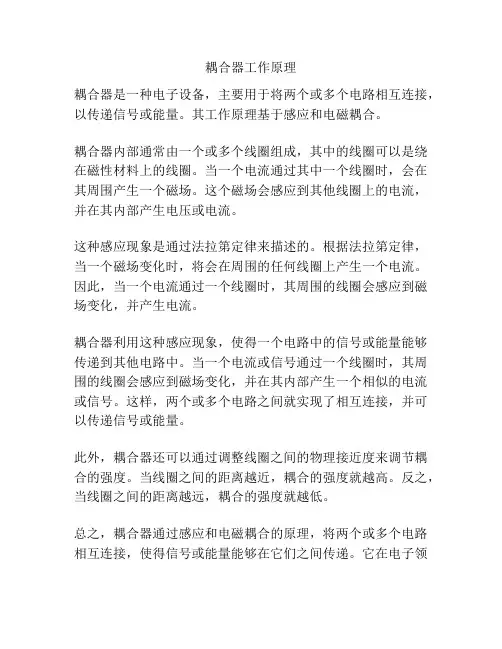 耦合器工作原理

耦合器是一种电子设备，主要用于将两个或多个电路相互连接，以传递信号或能量。其工作原理基于感应和电磁耦合。

耦合器内部通常由一个或多个线圈组成，其中的线圈可以是绕在磁性材料上的线圈。当一个电流通过其中一个线圈时，会在其周围产生一个磁场。这个磁场会感应到其他线圈上的电流，并在其内部产生电压或电流。

这种感应现象是通过法拉第定律来描述的。根据法拉第定律，当一个磁场变化时，将会在周围的任何线圈上产生一个电流。因此，当一个电流通过一个线圈时，其周围的线圈会感应到磁场变化，并产生电流。

耦合器利用这种感应现象，使得一个电路中的信号或能量能够传递到其他电路中。当一个电流或信号通过一个线圈时，其周围的线圈会感应到磁场变化，并在其内部产生一个相似的电流或信号。这样，两个或多个电路之间就实现了相互连接，并可以传递信号或能量。

此外，耦合器还可以通过调整线圈之间的物理接近度来调节耦合的强度。当线圈之间的距离越近，耦合的强度就越高。反之，当线圈之间的距离越远，耦合的强度就越低。

总之，耦合器通过感应和电磁耦合的原理，将两个或多个电路相互连接，使得信号或能量能够在它们之间传递。它在电子领